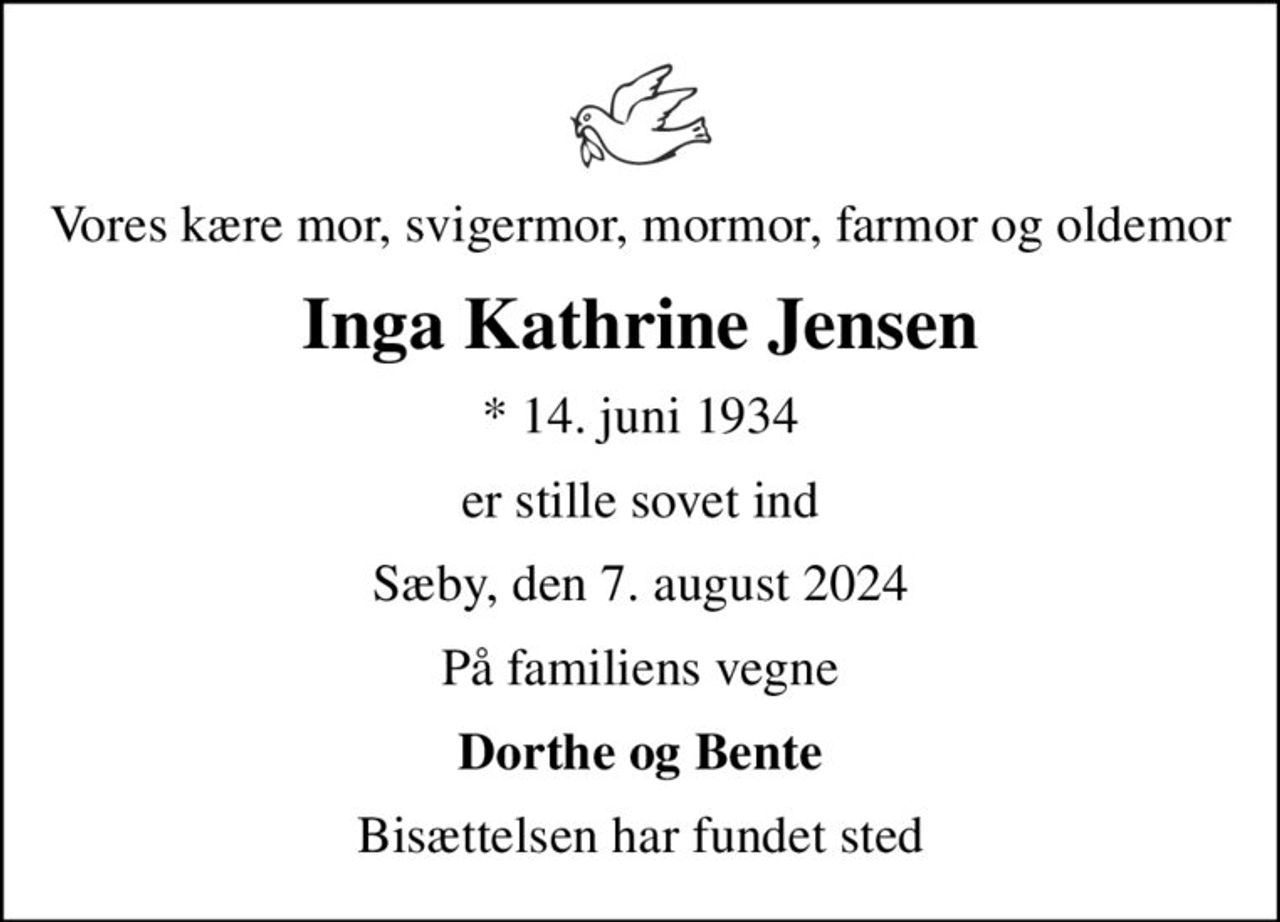 Vores kære mor, svigermor, mormor, farmor og oldemor

Inga Kathrine Jensen

* 14. juni 1934

er stille sovet ind

Sæby, den 7. august 2024

På familiens vegne

Dorthe og Bente

Bisættelsen har fundet sted